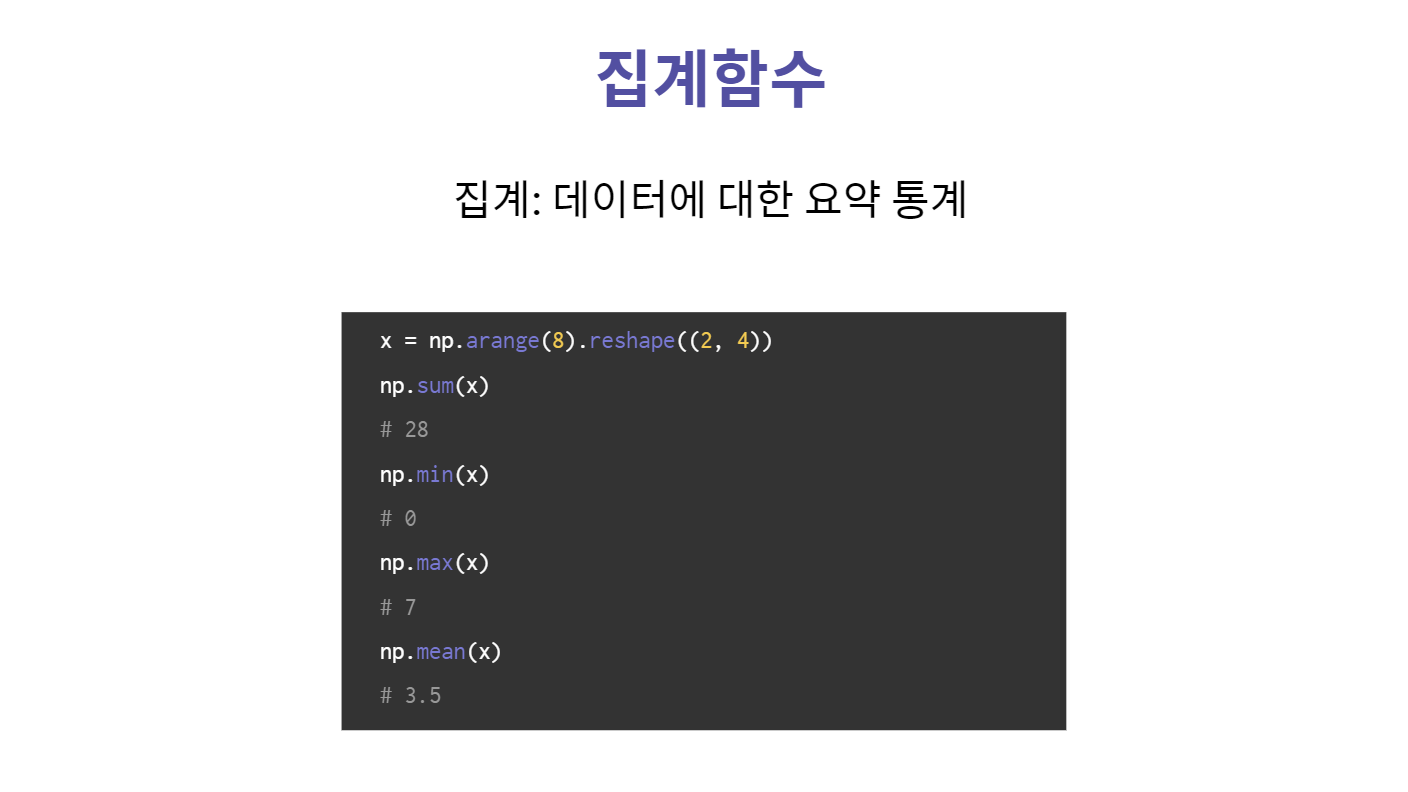 집계함수

집계: 데이터에 대한 요약 통계

x = np.arange(8).reshape((2, 4))
np.sum(x)
# 28
np.min(x)
# 0
np.max(x)
# 7
np.mean(x)
# 3.5